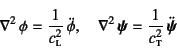 $\nabla^2 \phi = \frac{1}{c_L^2} \ddot{\phi}, \quad \nabla^2 \boldsymbol{\psi} = \frac{1}{c_T^2} \ddot{\boldsymbol{\psi}}$